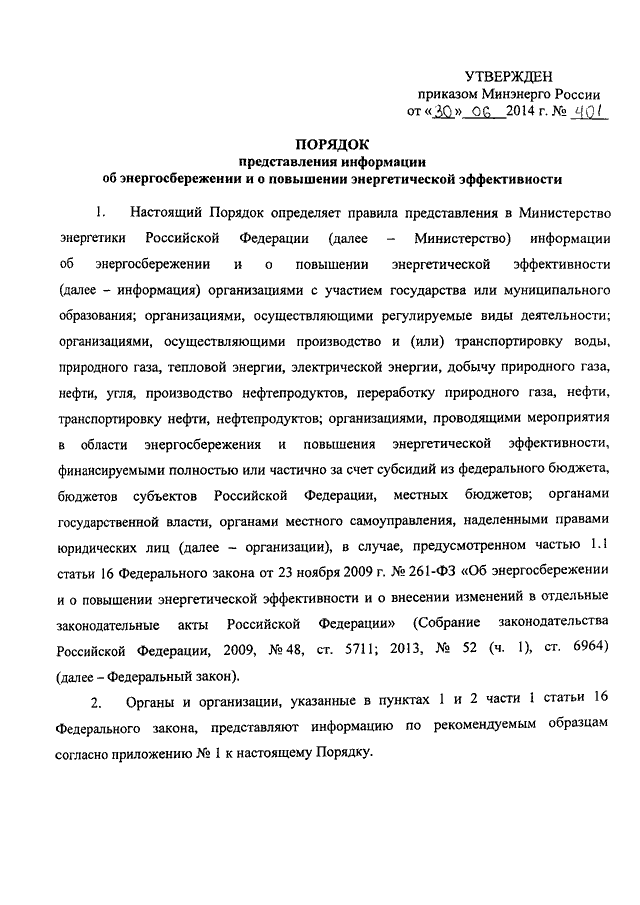 УТВЕРЖДЕН
приказом Минэнерго России
от «30» 06 2014 г. № 401

ПОРЯДОК
представления информации
об энергосбережении и о повышении энергетической эффективности

1. Настоящий Порядок определяет правила представления в Министерство энергетики Российской Федерации (далее – Министерство) информации об энергосбережении и о повышении энергетической эффективности (далее – информация) организациями с участием государства или муниципального образования; организациями, осуществляющими регулируемые виды деятельности; организациями, осуществляющими производство и (или) транспортировку воды, природного газа, тепловой энергии, электрической энергии, добычу природного газа, нефти, угля, производство нефтепродуктов, переработку природного газа, нефти, транспортировку нефти, нефтепродуктов; организациями, проводящими мероприятия в области энергосбережения и повышения энергетической эффективности, финансируемыми полностью или частично за счет субсидий из федерального бюджета, бюджетов субъектов Российской Федерации, местных бюджетов; органами государственной власти, органами местного самоуправления, наделенными правами юридических лиц (далее – организации), в случае, предусмотренном частью 1.1 статьи 16 Федерального закона от 23 ноября 2009 г. № 261-ФЗ «Об энергосбережении и о повышении энергетической эффективности и о внесении изменений в отдельные законодательные акты Российской Федерации» (Собрание законодательства Российской Федерации, 2009, № 48, ст. 5711; 2013, № 52 (ч. 1), ст. 6964) (далее – Федеральный закон).

2. Органы и организации, указанные в пунктах 1 и 2 части 1 статьи 16 Федерального закона, представляют информацию по рекомендуемым образцам согласно приложению № 1 к настоящему Порядку.